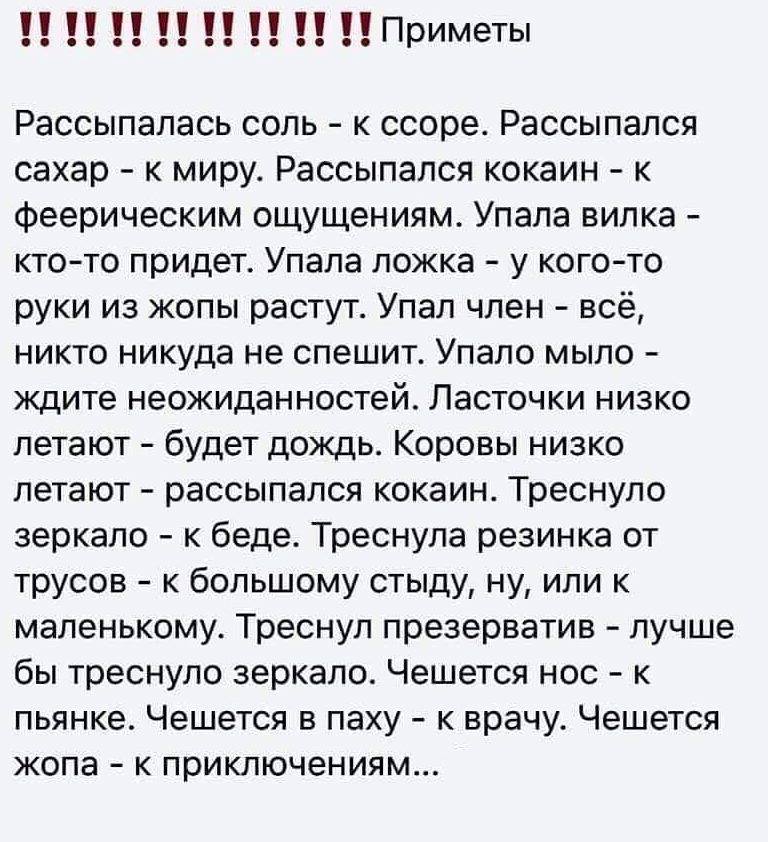 ‼‼‼‼‼‼‼‼ Приметы

Рассыпалась соль - к ссоре. Рассыпался сахар - к миру. Рассыпался кокаин - к феерическим ощущениям. Упала вилка - кто-то придет. Упала ложка - у кого-то руки из жопы растут. Упал член - всё, никто никуда не спешит. Упало мыло - ждите неожиданностей. Ласточки низко летают - будет дождь. Коровы низко летают - рассыпался кокаин. Треснуло зеркало - к беде. Треснула резинка от трусов - к большому стыду, ну, или к маленькому. Треснул презерватив - лучше бы треснуло зеркало. Чешется нос - к пьянке. Чешется в паху - к врачу. Чешется жопа - к приключениям...